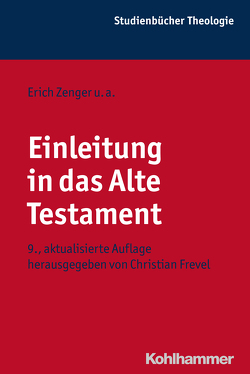 Studienbücher Theologie

Erich Zenger u. a.

Einleitung in das Alte Testament

9., aktualisierte Auflage herausgegeben von Christian Frevel

Kohlhammer